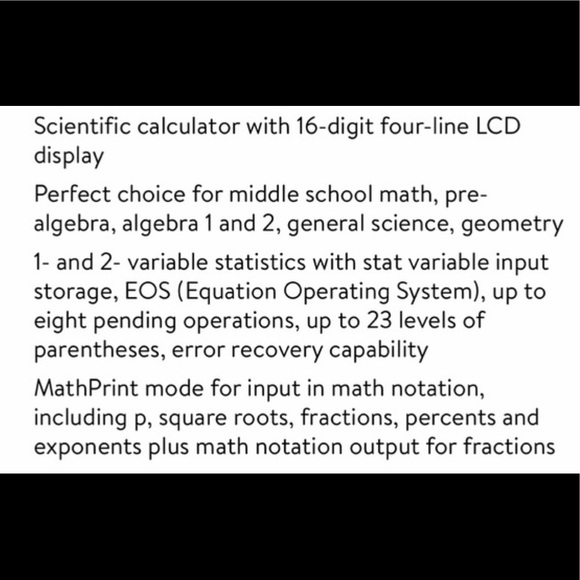 Scientific calculator with 16-digit four-line LCD display

Perfect choice for middle school math, pre-algebra, algebra 1 and 2, general science, geometry

1- and 2- variable statistics with stat variable input storage, EOS (Equation Operating System), up to eight pending operations, up to 23 levels of parentheses, error recovery capability

MathPrint mode for input in math notation, including p, square roots, fractions, percents and exponents plus math notation output for fractions